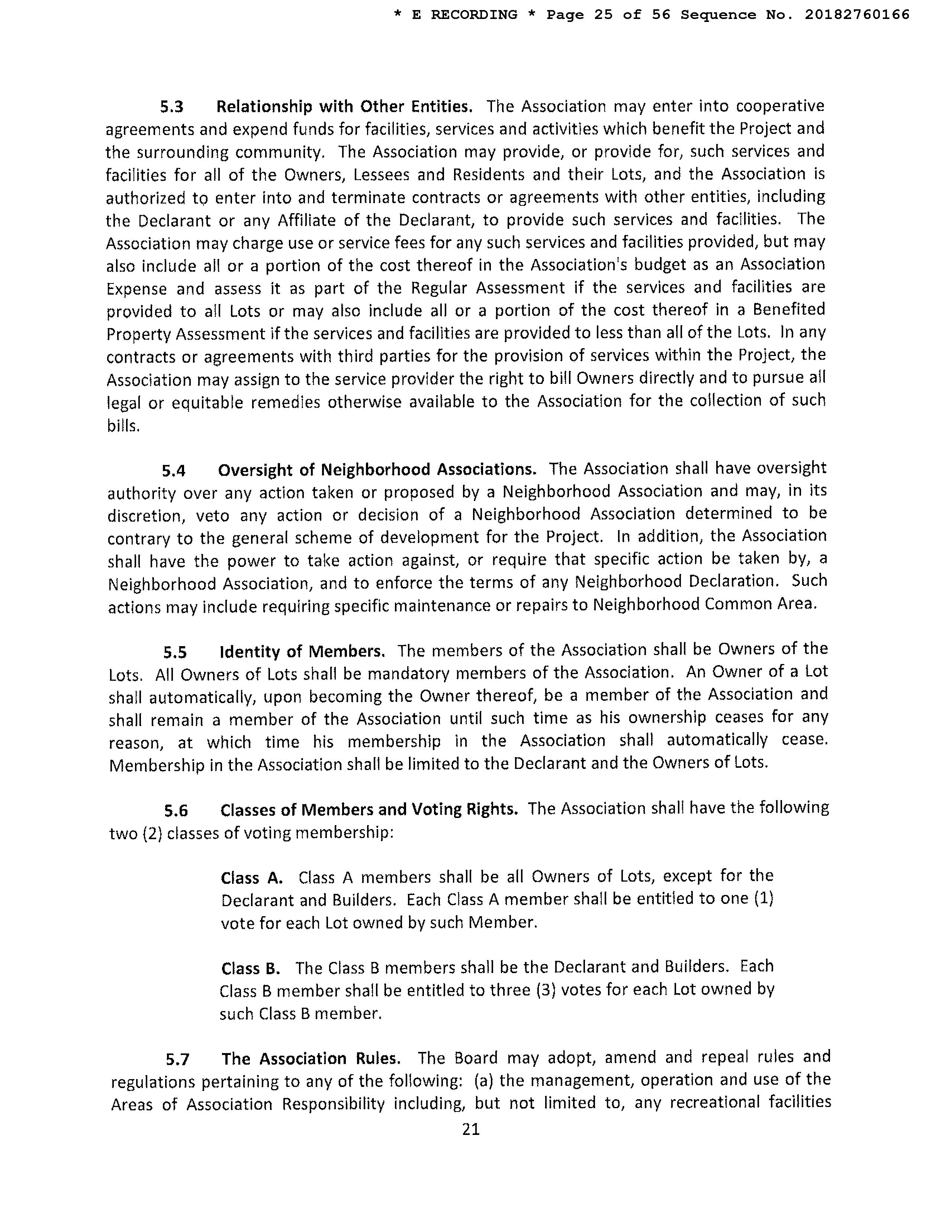 * E RECORDING * Page 25 of 56 Sequence No. 20182760166

5.3 Relationship with Other Entities. The Association may enter into cooperative agreements and expend funds for facilities, services and activities which benefit the Project and the surrounding community. The Association may provide, or provide for, such services and facilities for all of the Owners, Lessees and Residents and their Lots, and the Association is authorized to enter into and terminate contracts or agreements with other entities, including the Declarant or any Affiliate of the Declarant, to provide such services and facilities. The Association may charge use or service fees for any such services and facilities provided, but may also include all or a portion of the cost thereof in the Association's budget as an Association Expense and assess it as part of the Regular Assessment if the services and facilities are provided to all Lots or may also include all or a portion of the cost thereof in a Benefited Property Assessment if the services and facilities are provided to less than all of the Lots. In any contracts or agreements with third parties for the provision of services within the Project, the Association may assign to the service provider the right to bill Owners directly and to pursue all legal or equitable remedies otherwise available to the Association for the collection of such bills.

5.4 Oversight of Neighborhood Associations. The Association shall have oversight authority over any action taken or proposed by a Neighborhood Association and may, in its discretion, veto any action or decision of a Neighborhood Association determined to be contrary to the general scheme of development for the Project. In addition, the Association shall have the power to take action against, or require that specific action be taken by, a Neighborhood Association, and to enforce the terms of any Neighborhood Declaration. Such actions may include requiring specific maintenance or repairs to Neighborhood Common Area.

5.5 Identity of Members. The members of the Association shall be Owners of the Lots. All Owners of Lots shall be mandatory members of the Association. An Owner of a Lot shall automatically, upon becoming the Owner thereof, be a member of the Association and shall remain a member of the Association until such time as his ownership ceases for any reason, at which time his membership in the Association shall automatically cease. Membership in the Association shall be limited to the Declarant and the Owners of Lots.

5.6 Classes of Members and Voting Rights. The Association shall have the following two (2) classes of voting membership:

Class A. Class A members shall be all Owners of Lots, except for the Declarant and Builders. Each Class A member shall be entitled to one (1) vote for each Lot owned by such Member.

Class B. The Class B members shall be the Declarant and Builders. Each Class B member shall be entitled to three (3) votes for each Lot owned by such Class B member.

5.7 The Association Rules. The Board may adopt, amend and repeal rules and regulations pertaining to any of the following: (a) the management, operation and use of the Areas of Association Responsibility including, but not limited to, any recreational facilities

21